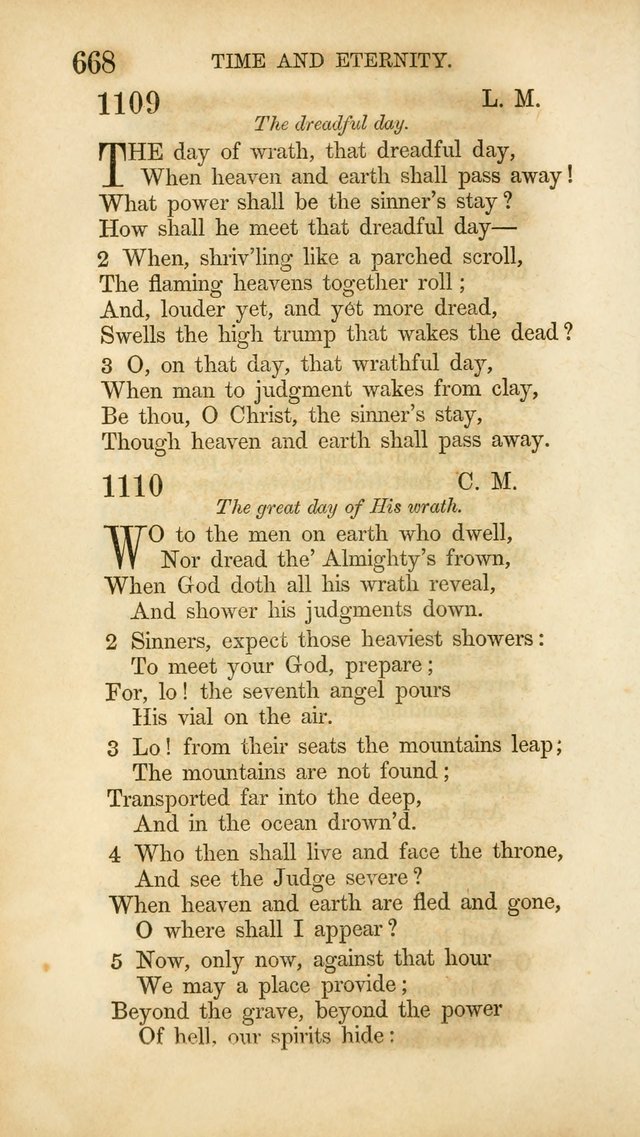 668 TIME AND ETERNITY.

1109 L. M.

The dreadful day.

THE day of wrath, that dreadful day,
When heaven and earth shall pass away!
What power shall be the sinner's stay?
How shall he meet that dreadful day—

2 When, shriv'ling like a parched scroll,
The flaming heavens together roll;
And, louder yet, and yet more dread,
Swells the high trump that wakes the dead?

3 O, on that day, that wrathful day,
When man to judgment wakes from clay,
Be thou, O Christ, the sinner's stay,
Though heaven and earth shall pass away.

1110 C. M.

The great day of His wrath.

WO to the men on earth who dwell,
Nor dread the' Almighty's frown,
When God doth all his wrath reveal,
And shower his judgments down.

2 Sinners, expect those heaviest showers:
To meet your God, prepare;
For, lo! the seventh angel pours
His vial on the air.

3 Lo! from their seats the mountains leap;
The mountains are not found;
Transported far into the deep,
And in the ocean drown'd.

4 Who then shall live and face the throne,
And see the Judge severe?
When heaven and earth are fled and gone,
O where shall I appear?

5 Now, only now, against that hour
We may a place provide;
Beyond the grave, beyond the power
Of hell, our spirits hide: